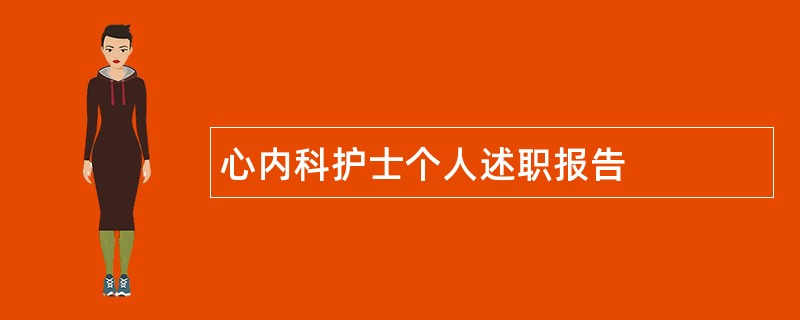 心内科护士个人述职报告